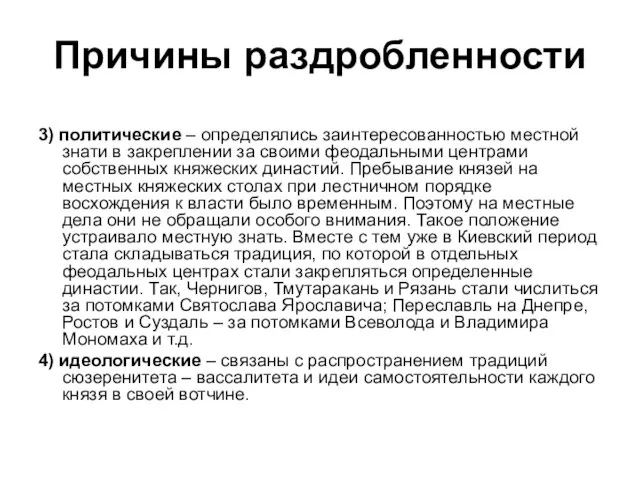 Причины раздробленности

3) политические – определялись заинтересованностью местной знати в закреплении за своими феодальными центрами собственных княжеских династий. Пребывание князей на местных княжеских столах при лестничном порядке восхождения к власти было временным. Поэтому на местные дела они не обращали особого внимания. Такое положение устраивало местную знать. Вместе с тем уже в Киевский период стала складываться традиция, по которой в отдельных феодальных центрах стали закрепляться определенные династии. Так, Чернигов, Тмутаракань и Рязань стали числиться за потомками Святослава Ярославича; Переславль на Днепре, Ростов и Суздаль – за потомками Всеволода и Владимира Мономаха и т.д.

4) идеологические – связаны с распространением традиций сюзеренитета – вассалитета и идеи самостоятельности каждого князя в своей вотчине.